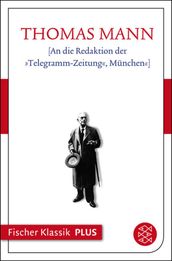 THOMAS MANN
[An die Redaktion der »Telegramm-Zeitung«, München«]

Fischer Klassik PLUS